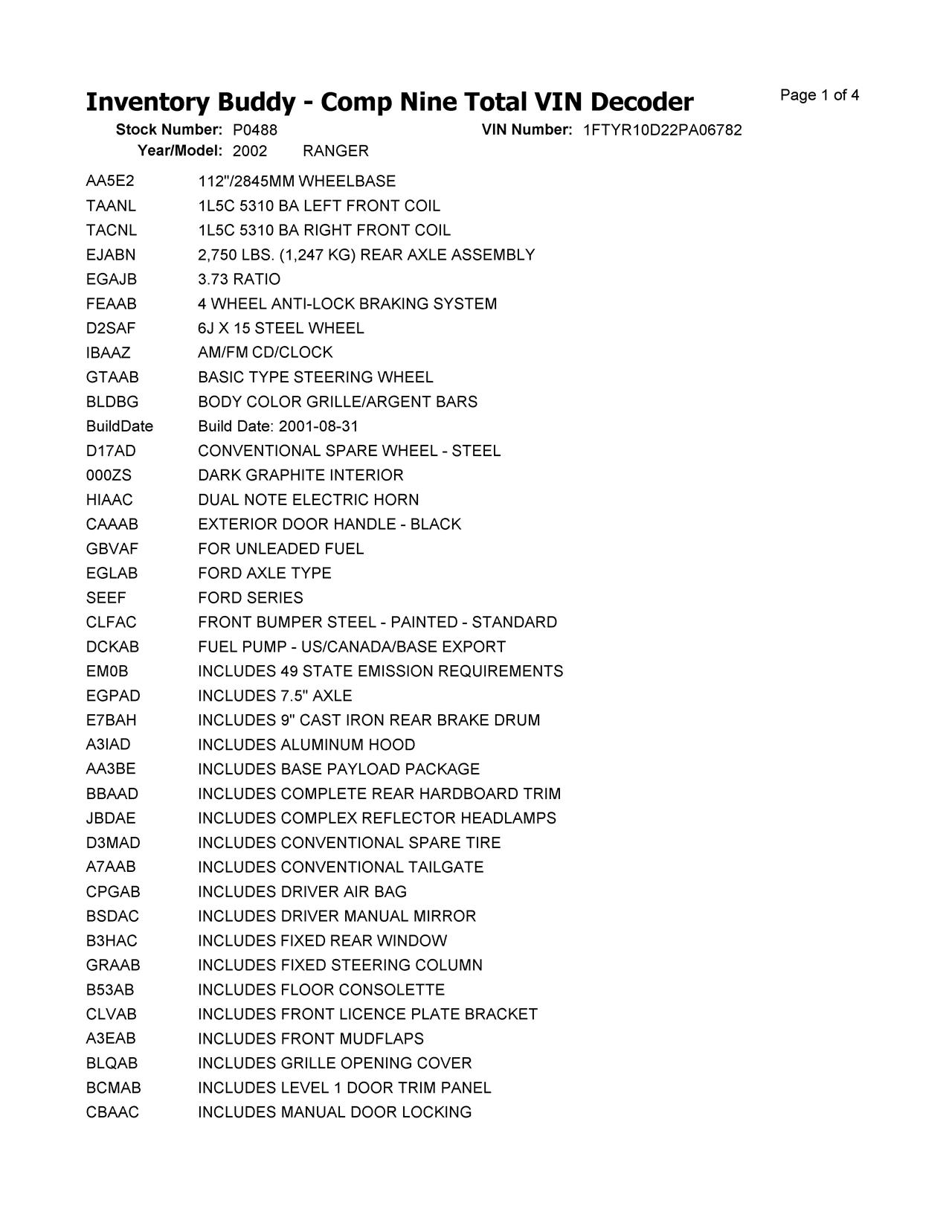 Inventory Buddy - Comp Nine Total VIN Decoder

Page 1 of 4

Stock Number: P0488 VIN Number: 1FTYR10D22PA06782
Year/Model: 2002 RANGER

| | |
|---|---|
| AA5E2 | 112"/2845MM WHEELBASE |
| TAANL | 1L5C 5310 BA LEFT FRONT COIL |
| TACNL | 1L5C 5310 BA RIGHT FRONT COIL |
| EJABN | 2,750 LBS. (1,247 KG) REAR AXLE ASSEMBLY |
| EGAJB | 3.73 RATIO |
| FEAAB | 4 WHEEL ANTI-LOCK BRAKING SYSTEM |
| D2SAF | 6J X 15 STEEL WHEEL |
| IBAAZ | AM/FM CD/CLOCK |
| GTAAB | BASIC TYPE STEERING WHEEL |
| BLDBG | BODY COLOR GRILLE/ARGENT BARS |
| BuildDate | Build Date: 2001-08-31 |
| D17AD | CONVENTIONAL SPARE WHEEL - STEEL |
| 000ZS | DARK GRAPHITE INTERIOR |
| HIAAC | DUAL NOTE ELECTRIC HORN |
| CAAAB | EXTERIOR DOOR HANDLE - BLACK |
| GBVAF | FOR UNLEADED FUEL |
| EGLAB | FORD AXLE TYPE |
| SEEF | FORD SERIES |
| CLFAC | FRONT BUMPER STEEL - PAINTED - STANDARD |
| DCKAB | FUEL PUMP - US/CANADA/BASE EXPORT |
| EM0B | INCLUDES 49 STATE EMISSION REQUIREMENTS |
| EGPAD | INCLUDES 7.5" AXLE |
| E7BAH | INCLUDES 9" CAST IRON REAR BRAKE DRUM |
| A3IAD | INCLUDES ALUMINUM HOOD |
| AA3BE | INCLUDES BASE PAYLOAD PACKAGE |
| BBAAD | INCLUDES COMPLETE REAR HARDBOARD TRIM |
| JBDAE | INCLUDES COMPLEX REFLECTOR HEADLAMPS |
| D3MAD | INCLUDES CONVENTIONAL SPARE TIRE |
| A7AAB | INCLUDES CONVENTIONAL TAILGATE |
| CPGAB | INCLUDES DRIVER AIR BAG |
| BSDAC | INCLUDES DRIVER MANUAL MIRROR |
| B3HAC | INCLUDES FIXED REAR WINDOW |
| GRAAB | INCLUDES FIXED STEERING COLUMN |
| B53AB | INCLUDES FLOOR CONSOLETTE |
| CLVAB | INCLUDES FRONT LICENCE PLATE BRACKET |
| A3EAB | INCLUDES FRONT MUDFLAPS |
| BLQAB | INCLUDES GRILLE OPENING COVER |
| BCMAB | INCLUDES LEVEL 1 DOOR TRIM PANEL |
| CBAAC | INCLUDES MANUAL DOOR LOCKING |